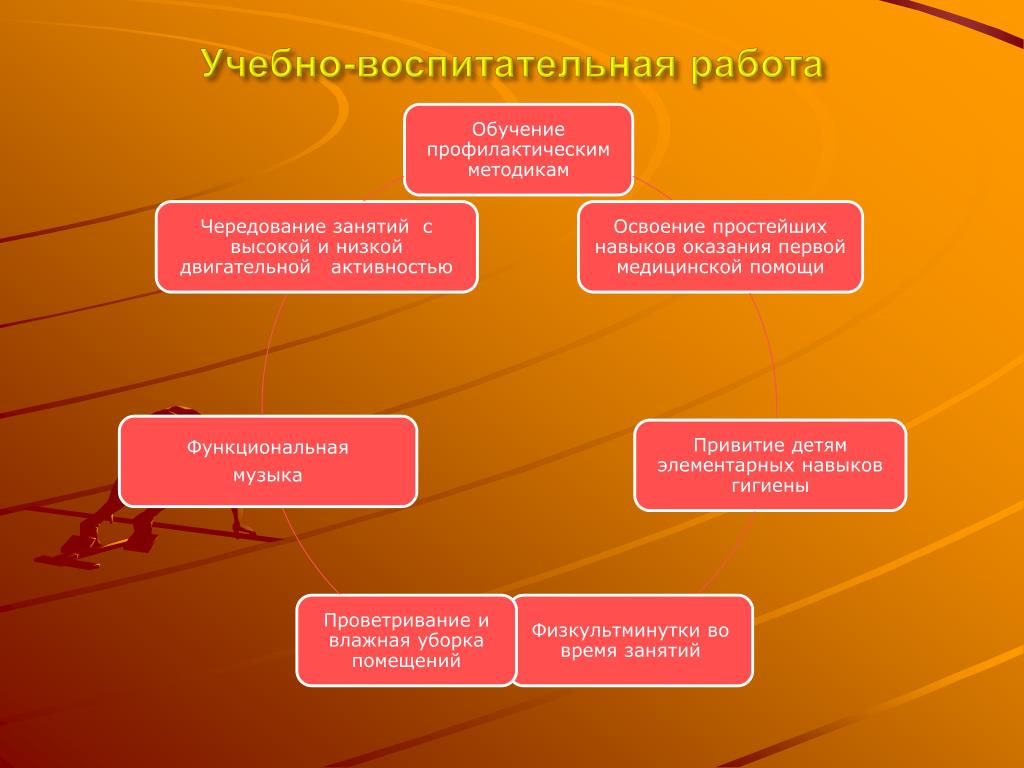 Учебно-воспитательная работа

Обучение профилактическим методикам

Освоение простейших навыков оказания первой медицинской помощи

Привитие детям элементарных навыков гигиены

Физкультминутки во время занятий

Проветривание и влажная уборка помещений

Функциональная музыка

Чередование занятий с высокой и низкой двигательной активностью